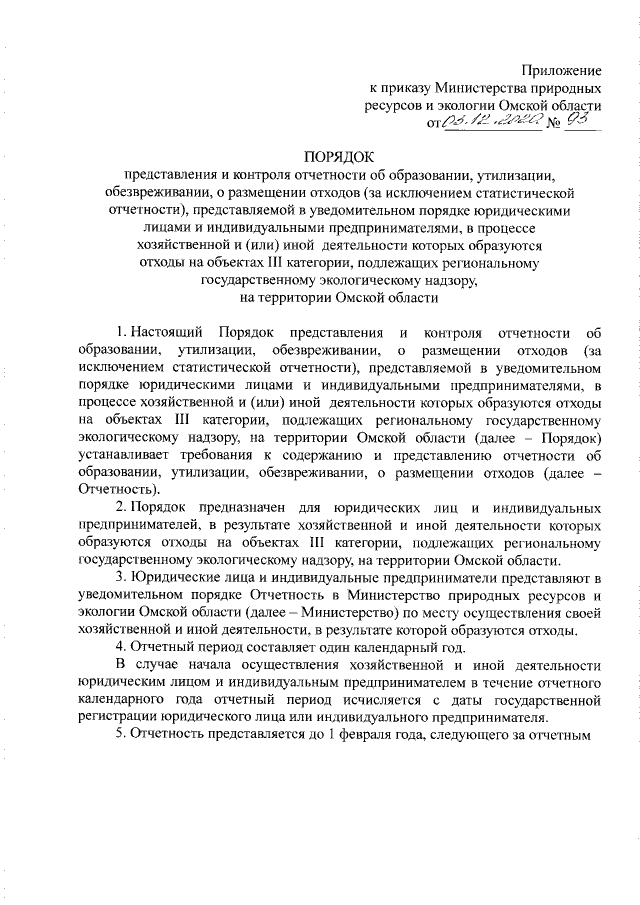 Приложение
к приказу Министерства природных ресурсов и экологии Омской области
от 03.12.2020 № 93

ПОРЯДОК
представления и контроля отчетности об образовании, утилизации, обезвреживании, о размещении отходов (за исключением статистической отчетности), представляемой в уведомительном порядке юридическими лицами и индивидуальными предпринимателями, в процессе хозяйственной и (или) иной деятельности которых образуются отходы на объектах III категории, подлежащих региональному государственному экологическому надзору, на территории Омской области

1. Настоящий Порядок представления и контроля отчетности об образовании, утилизации, обезвреживании, о размещении отходов (за исключением статистической отчетности), представляемой в уведомительном порядке юридическими лицами и индивидуальными предпринимателями, в процессе хозяйственной и (или) иной деятельности которых образуются отходы на объектах III категории, подлежащих региональному государственному экологическому надзору, на территории Омской области (далее – Порядок) устанавливает требования к содержанию и представлению отчетности об образовании, утилизации, обезвреживании, о размещении отходов (далее – Отчетность).

2. Порядок предназначен для юридических лиц и индивидуальных предпринимателей, в результате хозяйственной и иной деятельности которых образуются отходы на объектах III категории, подлежащих региональному государственному экологическому надзору, на территории Омской области.

3. Юридические лица и индивидуальные предприниматели представляют в уведомительном порядке Отчетность в Министерство природных ресурсов и экологии Омской области (далее – Министерство) по месту осуществления своей хозяйственной и иной деятельности, в результате которой образуются отходы.

4. Отчетный период составляет один календарный год.

В случае начала осуществления хозяйственной и иной деятельности юридическим лицом и индивидуальным предпринимателем в течение отчетного календарного года отчетный период исчисляется с даты государственной регистрации юридического лица или индивидуального предпринимателя.

5. Отчетность представляется до 1 февраля года, следующего за отчетным